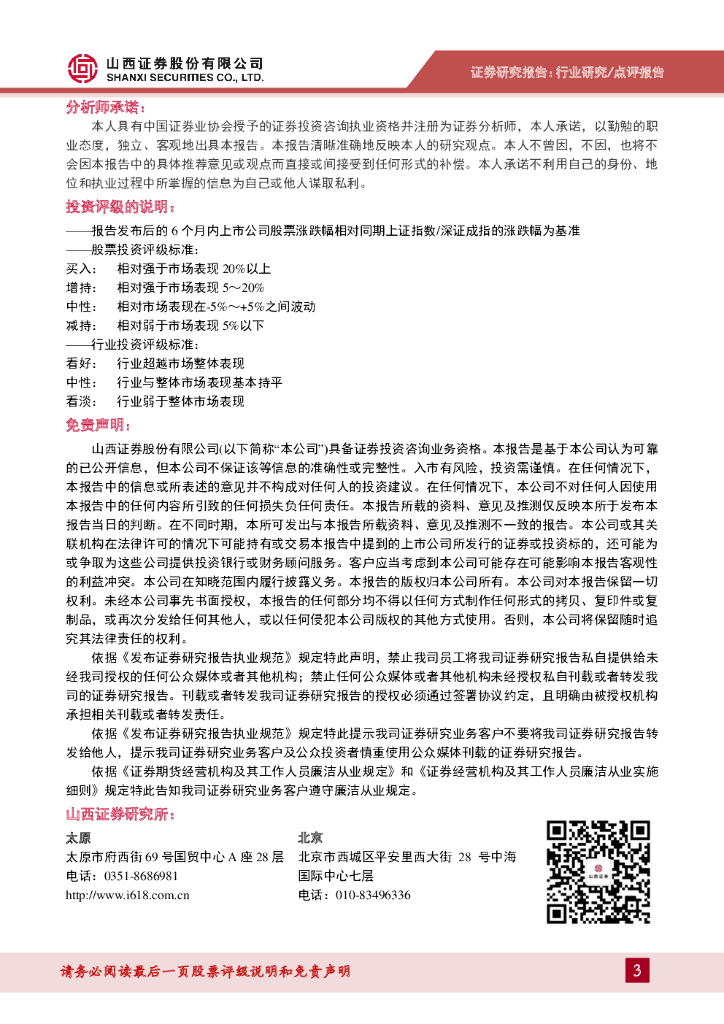 山西证券股份有限公司
SHANXI SECURITIES CO., LTD.

证券研究报告：行业研究/点评报告

分析师承诺：

本人具有中国证券业协会授予的证券投资咨询执业资格并注册为证券分析师，本人承诺，以勤勉的职业态度，独立、客观地出具本报告。本报告清晰准确地反映本人的研究观点。本人不曾因，不因，也将不会因本报告中的具体推荐意见或观点而直接或间接受到任何形式的补偿。本人承诺不利用自己的身份、地位和执业过程中所掌握的信息为自己或他人谋取私利。

投资评级的说明：

——报告发布后的 6 个月内上市公司股票涨跌幅相对同期上证指数/深证成指的涨跌幅为基准
——股票投资评级标准：
买入： 相对强于市场表现 20%以上
增持： 相对强于市场表现 5～20%
中性： 相对市场表现在-5%～+5%之间波动
减持： 相对弱于市场表现 5%以下
——行业投资评级标准：
看好： 行业超越市场整体表现
中性： 行业与整体市场表现基本持平
看淡： 行业弱于整体市场表现

免责声明：

山西证券股份有限公司(以下简称“本公司”)具备证券投资咨询业务资格。本报告是基于本公司认为可靠的已公开信息，但本公司不保证该等信息的准确性或完整性。入市有风险，投资需谨慎。在任何情况下，本报告中的信息或所表述的意见并不构成对任何人的投资建议。在任何情况下，本公司不对任何人因使用本报告中的任何内容所引致的任何损失负任何责任。本报告所载的资料、意见及推测仅反映本所于发布本报告当日的判断。在不同时期，本所可发出与本报告所载资料、意见及推测不一致的报告。本公司或其关联机构在法律许可的情况下可能持有或交易本报告中提到的上市公司所发行的证券或投资标的，还可能为或争取为这些公司提供投资银行或财务顾问服务。客户应当考虑到本公司可能存在可能影响本报告客观性的利益冲突。本公司在知晓范围内履行披露义务。本报告的版权归本公司所有。本公司对本报告保留一切权利。未经本公司事先书面授权，本报告的任何部分均不得以任何方式制作任何形式的拷贝、复印件或复制品，或再次分发给任何其他人，或以任何侵犯本公司版权的其他方式使用。否则，本公司将保留随时追究其法律责任的权利。

依据《发布证券研究报告执业规范》规定特此声明，禁止我司员工将我司证券研究报告私自提供给未经我司授权的任何公众媒体或者其他机构；禁止任何公众媒体或者其他机构未经授权私自刊载或者转发我司的证券研究报告。刊载或者转发我司证券研究报告的授权必须通过签署协议约定，且明确由被授权机构承担相关刊载或者转发责任。

依据《发布证券研究报告执业规范》规定特此提示我司证券研究业务客户不要将我司证券研究报告转发给他人，提示我司证券研究业务客户及公众投资者慎重使用公众媒体刊载的证券研究报告。

依据《证券期货经营机构及其工作人员廉洁从业规定》和《证券经营机构及其工作人员廉洁从业实施细则》规定特此告知我司证券研究业务客户遵守廉洁从业规定。

山西证券研究所：

太原
太原市府西街 69 号国贸中心 A 座 28 层
电话：0351-8686981
http://www.i618.com.cn

北京
北京市西城区平安里西大街 28 号中海国际中心七层
电话：010-83496336

请务必阅读最后一页股票评级说明和免责声明

3